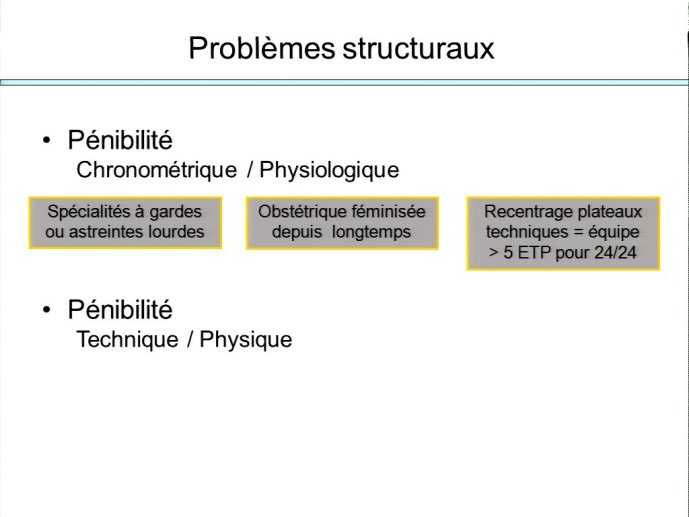 Problèmes structuraux

• Pénibilité
Chronométrique / Physiologique

Spécialités à gardes ou astreintes lourdes

Obstétrique féminisée depuis longtemps

Recentrage plateaux techniques = équipe > 5 ETP pour 24/24

• Pénibilité
Technique / Physique